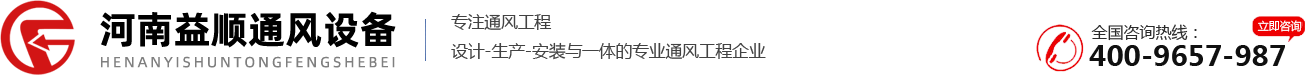 河南益顺通风设备
HENANYISHUNTONGFENGSHEBEI

专注通风工程
设计-生产-安装与一体的专业通风工程企业

全国咨询热线：
立即咨询
400-9657-987